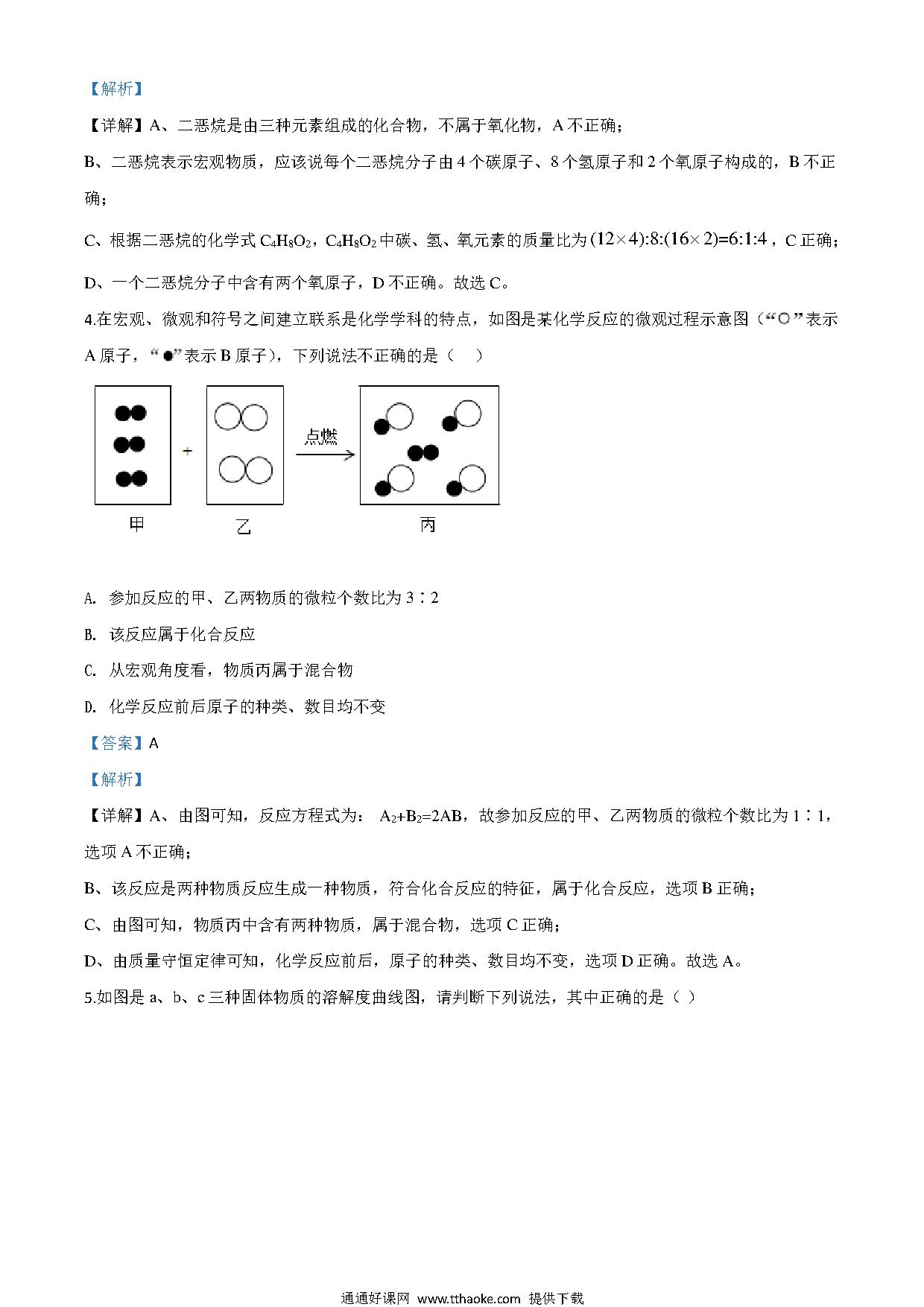 【解析】

【详解】A、二恶烷是由三种元素组成的化合物，不属于氧化物，A 不正确；

B、二恶烷表示宏观物质，应该说每个二恶烷分子由 4 个碳原子、8 个氢原子和 2 个氧原子构成的，B 不正确；

C、根据二恶烷的化学式 $C_4H_8O_2$，$C_4H_8O_2$ 中碳、氢、氧元素的质量比为 $(12\times4):8:(16\times2)=6:1:4$，C 正确；

D、一个二恶烷分子中含有两个氧原子，D 不正确。故选 C。

4.在宏观、微观和符号之间建立联系是化学学科的特点，如图是某化学反应的微观过程示意图（“○”表示 A 原子，“●”表示 B 原子），下列说法不正确的是（　）

+

点燃

甲

乙

丙

A. 参加反应的甲、乙两物质的微粒个数比为 3∶2

B. 该反应属于化合反应

C. 从宏观角度看，物质丙属于混合物

D. 化学反应前后原子的种类、数目均不变

【答案】A

【解析】

【详解】A、由图可知，反应方程式为： $A_2+B_2=2AB$，故参加反应的甲、乙两物质的微粒个数比为 1∶1，选项 A 不正确；

B、该反应是两种物质反应生成一种物质，符合化合反应的特征，属于化合反应，选项 B 正确；

C、由图可知，物质丙中含有两种物质，属于混合物，选项 C 正确；

D、由质量守恒定律可知，化学反应前后，原子的种类、数目均不变，选项 D 正确。故选 A。

5.如图是 a、b、c 三种固体物质的溶解度曲线图，请判断下列说法，其中正确的是（ ）

通通好课网 www.tthaoke.com 提供下载